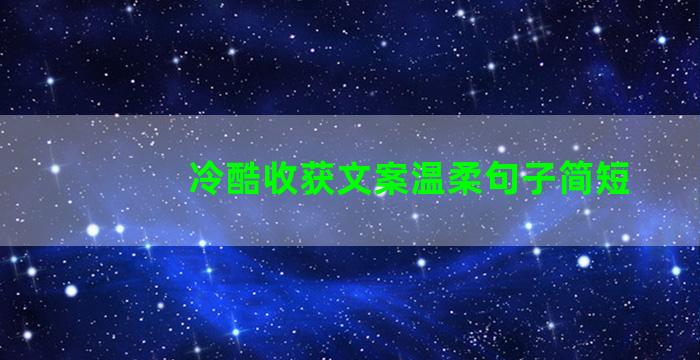 冷酷收获文案温柔句子简短